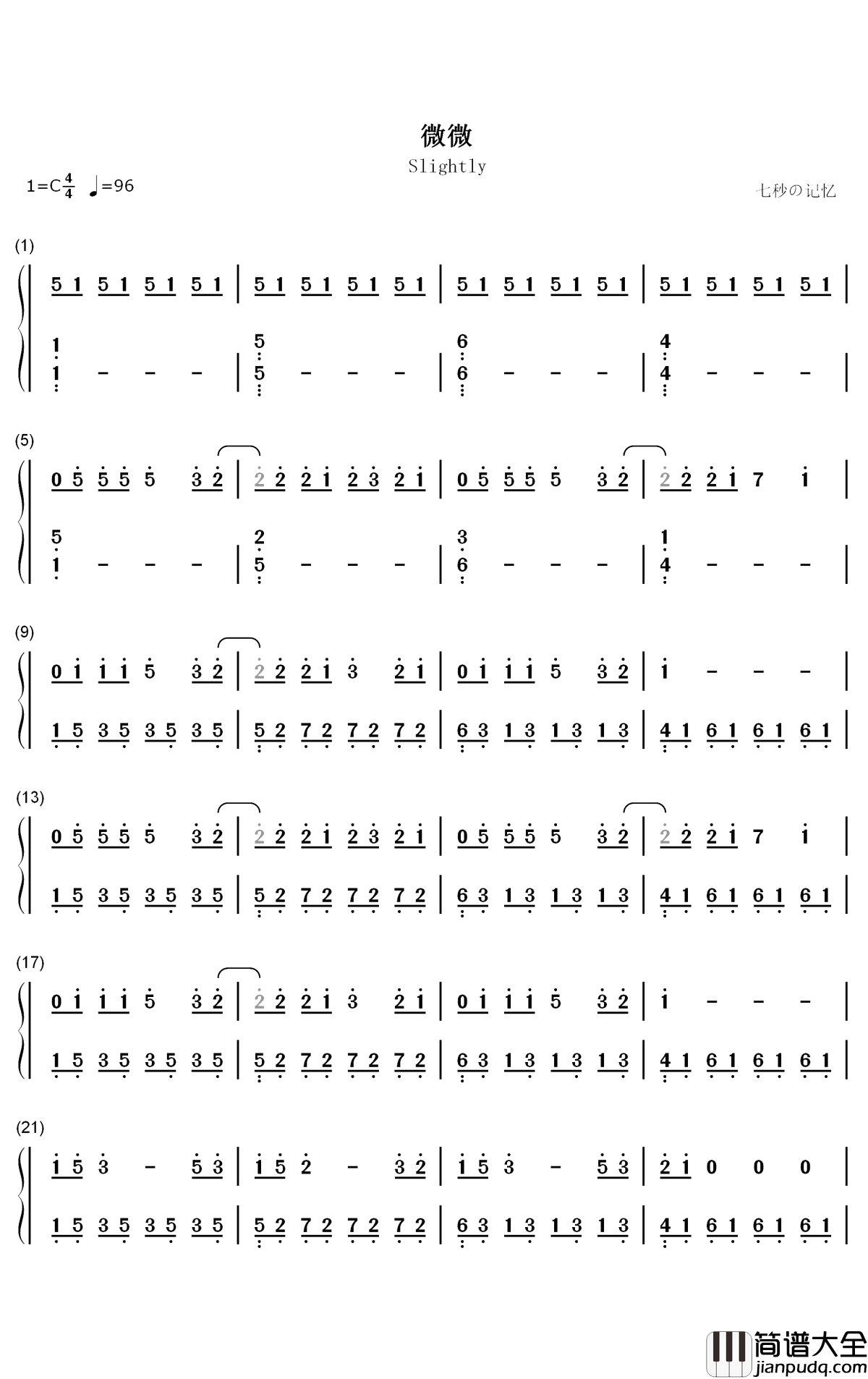 微微

Slightly

1=C$\frac{4}{4}$ ♩=96

七秒の记忆

(1)

5 1 5 1 5 1 5 1 | 5 1 5 1 5 1 5 1 | 5 1 5 1 5 1 5 1 | 5 1 5 1 5 1 5 1 |

1 1 - - - | 5 5 - - - | 6 6 - - - | 4 4 - - - |

(5)

0 5 5 5 5 3 2 | 2 2 2 1 2 3 2 1 | 0 5 5 5 5 3 2 | 2 2 2 1 7 1 |

5 1 - - - | 2 5 - - - | 3 6 - - - | 1 4 - - - |

(9)

0 1 1 1 5 3 2 | 2 2 2 1 3 2 1 | 0 1 1 1 5 3 2 | 1 - - - |

1 5 3 5 3 5 3 5 | 5 2 7 2 7 2 7 2 | 6 3 1 3 1 3 1 3 | 4 1 6 1 6 1 6 1 |

(13)

0 5 5 5 5 3 2 | 2 2 2 1 2 3 2 1 | 0 5 5 5 5 3 2 | 2 2 2 1 7 1 |

1 5 3 5 3 5 3 5 | 5 2 7 2 7 2 7 2 | 6 3 1 3 1 3 1 3 | 4 1 6 1 6 1 6 1 |

(17)

0 1 1 1 5 3 2 | 2 2 2 1 3 2 1 | 0 1 1 1 5 3 2 | 1 - - - |

1 5 3 5 3 5 3 5 | 5 2 7 2 7 2 7 2 | 6 3 1 3 1 3 1 3 | 4 1 6 1 6 1 6 1 |

(21)

1 5 3 - 5 3 | 1 5 2 - 3 2 | 1 5 3 - 5 3 | 2 1 0 0 0 |

1 5 3 5 3 5 3 5 | 5 2 7 2 7 2 7 2 | 6 3 1 3 1 3 1 3 | 4 1 6 1 6 1 6 1 |

简谱大全
jianpudq.com